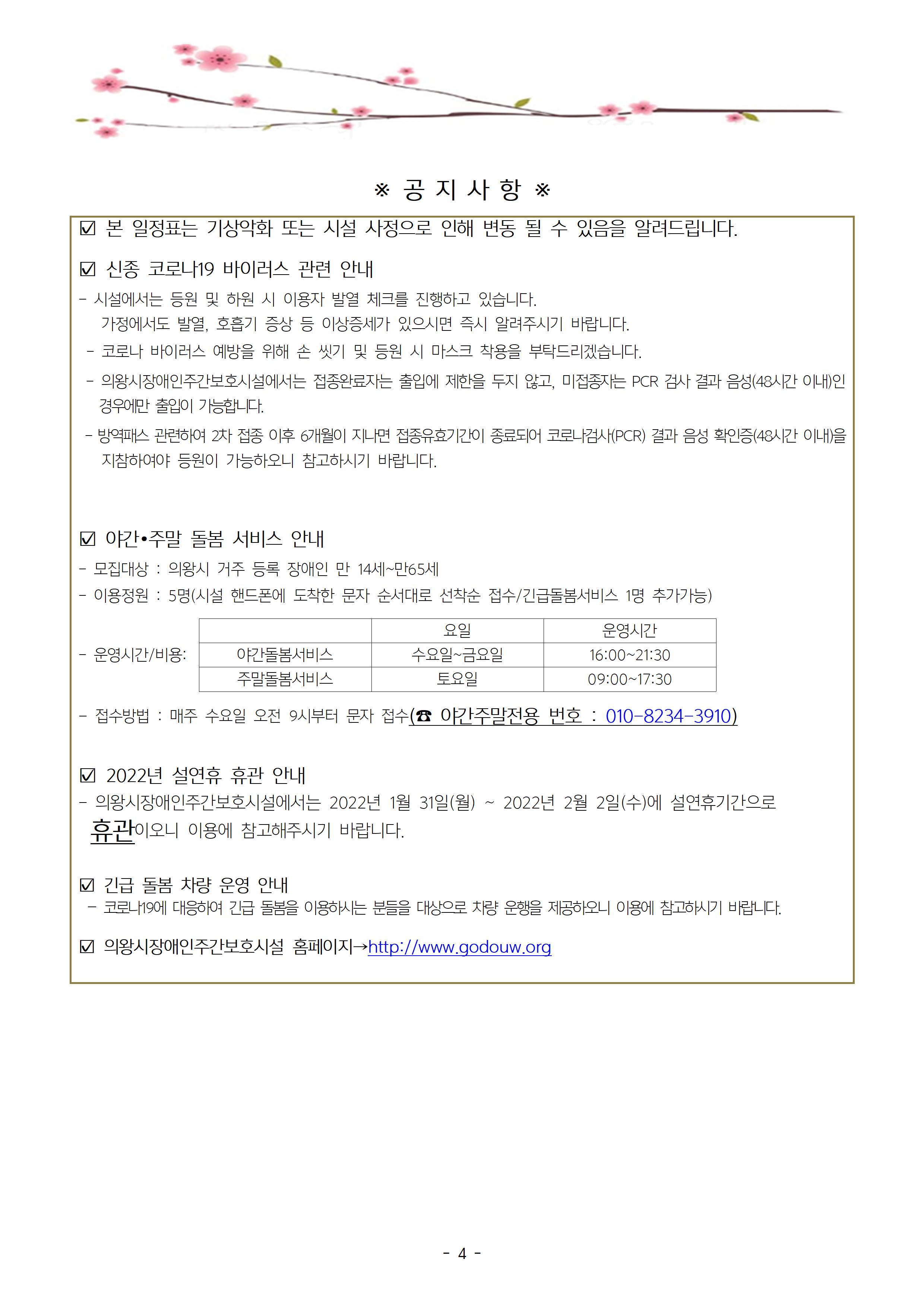 ※ 공 지 사 항 ※

☑ 본 일정표는 기상악화 또는 시설 사정으로 인해 변동 될 수 있음을 알려드립니다.

☑ 신종 코로나19 바이러스 관련 안내

- 시설에서는 등원 및 하원 시 이용자 발열 체크를 진행하고 있습니다. 가정에서도 발열, 호흡기 증상 등 이상증세가 있으시면 즉시 알려주시기 바랍니다.

- 코로나 바이러스 예방을 위해 손 씻기 및 등원 시 마스크 착용을 부탁드리겠습니다.

- 의왕시장애인주간보호시설에서는 접종완료자는 출입에 제한을 두지 않고, 미접종자는 PCR 검사 결과 음성(48시간 이내)인 경우에만 출입이 가능합니다.

- 방역패스 관련하여 2차 접종 이후 6개월이 지나면 접종유효기간이 종료되어 코로나검사(PCR) 결과 음성 확인증(48시간 이내)을 지참하여야 등원이 가능하오니 참고하시기 바랍니다.

☑ 야간•주말 돌봄 서비스 안내

- 모집대상 : 의왕시 거주 등록 장애인 만 14세~만65세

- 이용정원 : 5명(시설 핸드폰에 도착한 문자 순서대로 선착순 접수/긴급돌봄서비스 1명 추가가능)

- 운영시간/비용:

| | 요일 | 운영시간 |
|---|---|---|
| 야간돌봄서비스 | 수요일~금요일 | 16:00~21:30 |
| 주말돌봄서비스 | 토요일 | 09:00~17:30 |

- 접수방법 : 매주 수요일 오전 9시부터 문자 접수(☎ 야간주말전용 번호 : 010-8234-3910)

☑ 2022년 설연휴 휴관 안내

- 의왕시장애인주간보호시설에서는 2022년 1월 31일(월) ~ 2022년 2월 2일(수)에 설연휴기간으로 휴관이오니 이용에 참고해주시기 바랍니다.

☑ 긴급 돌봄 차량 운영 안내

- 코로나19에 대응하여 긴급 돌봄을 이용하시는 분들을 대상으로 차량 운행을 제공하오니 이용에 참고하시기 바랍니다.

☑ 의왕시장애인주간보호시설 홈페이지→http://www.godouw.org

- 4 -